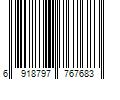 6 918797 767683